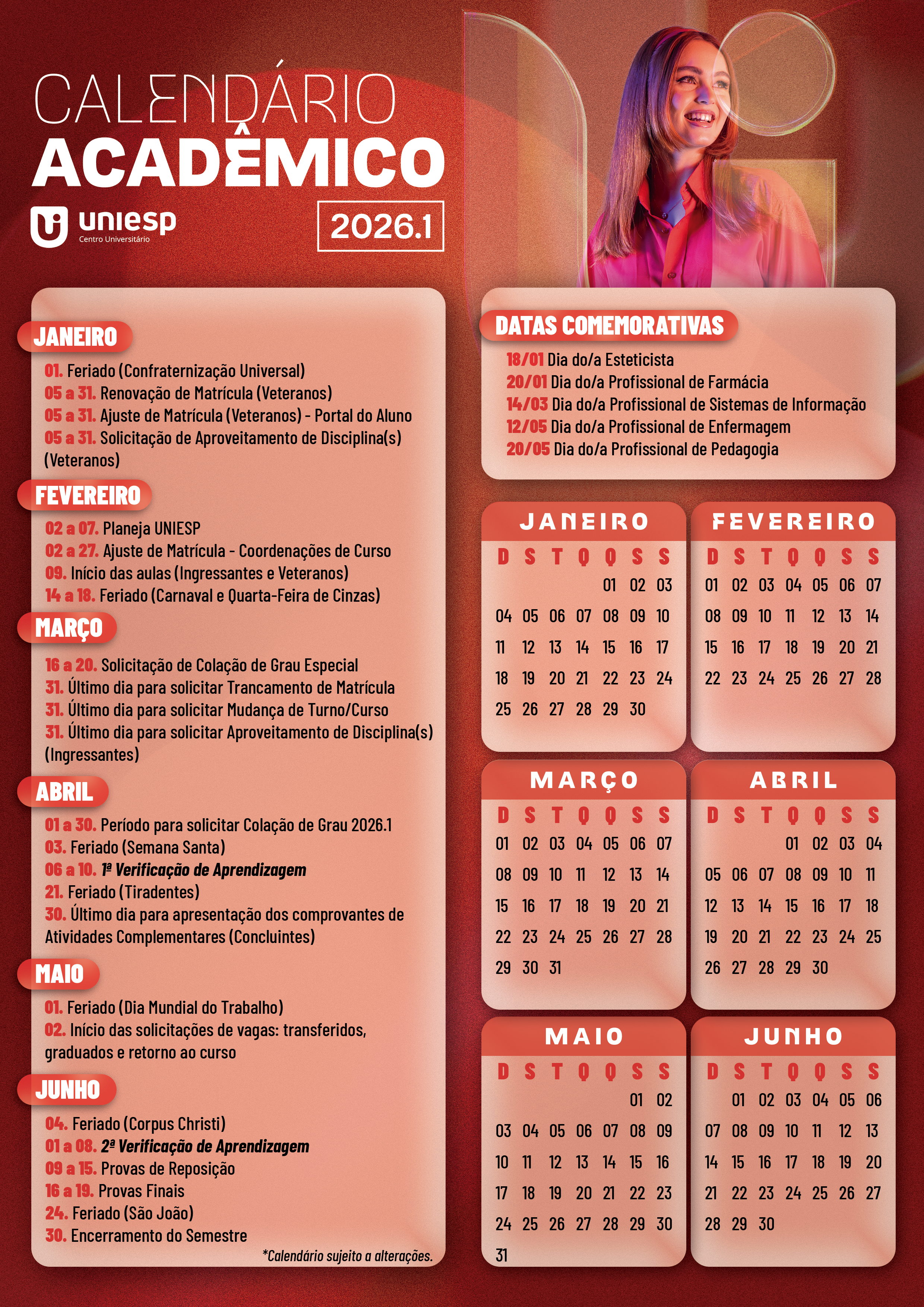 CALENDÁRIO ACADÊMICO

uniesp
Centro Universitário

2026.1

JANEIRO

01. Feriado (Confraternização Universal)
05 a 31. Renovação de Matrícula (Veteranos)
05 a 31. Ajuste de Matrícula (Veteranos) - Portal do Aluno
05 a 31. Solicitação de Aproveitamento de Disciplina(s) (Veteranos)

FEVEREIRO

02 a 07. Planeja UNIESP
02 a 27. Ajuste de Matrícula - Coordenações de Curso
09. Início das aulas (Ingressantes e Veteranos)
14 a 18. Feriado (Carnaval e Quarta-Feira de Cinzas)

MARÇO

16 a 20. Solicitação de Colação de Grau Especial
31. Último dia para solicitar Trancamento de Matrícula
31. Último dia para solicitar Mudança de Turno/Curso
31. Último dia para solicitar Aproveitamento de Disciplina(s) (Ingressantes)

ABRIL

01 a 30. Período para solicitar Colação de Grau 2026.1
03. Feriado (Semana Santa)
06 a 10. 1ª Verificação de Aprendizagem
21. Feriado (Tiradentes)
30. Último dia para apresentação dos comprovantes de Atividades Complementares (Concluintes)

MAIO

01. Feriado (Dia Mundial do Trabalho)
02. Início das solicitações de vagas: transferidos, graduados e retorno ao curso

JUNHO

04. Feriado (Corpus Christi)
01 a 08. 2ª Verificação de Aprendizagem
09 a 15. Provas de Reposição
16 a 19. Provas Finais
24. Feriado (São João)
30. Encerramento do Semestre

*Calendário sujeito a alterações.

DATAS COMEMORATIVAS

18/01 Dia do/a Esteticista
20/01 Dia do/a Profissional de Farmácia
14/03 Dia do/a Profissional de Sistemas de Informação
12/05 Dia do/a Profissional de Enfermagem
20/05 Dia do/a Profissional de Pedagogia

JANEIRO

| D | S | T | Q | Q | S | S |
|---|---|---|---|---|---|---|
| | | | | 01 | 02 | 03 |
| 04 | 05 | 06 | 07 | 08 | 09 | 10 |
| 11 | 12 | 13 | 14 | 15 | 16 | 17 |
| 18 | 19 | 20 | 21 | 22 | 23 | 24 |
| 25 | 26 | 27 | 28 | 29 | 30 | |

FEVEREIRO

| D | S | T | Q | Q | S | S |
|---|---|---|---|---|---|---|
| 01 | 02 | 03 | 04 | 05 | 06 | 07 |
| 08 | 09 | 10 | 11 | 12 | 13 | 14 |
| 15 | 16 | 17 | 18 | 19 | 20 | 21 |
| 22 | 23 | 24 | 25 | 26 | 27 | 28 |

MARÇO

| D | S | T | Q | Q | S | S |
|---|---|---|---|---|---|---|
| 01 | 02 | 03 | 04 | 05 | 06 | 07 |
| 08 | 09 | 10 | 11 | 12 | 13 | 14 |
| 15 | 16 | 17 | 18 | 19 | 20 | 21 |
| 22 | 23 | 24 | 25 | 26 | 27 | 28 |
| 29 | 30 | 31 | | | | |

ABRIL

| D | S | T | Q | Q | S | S |
|---|---|---|---|---|---|---|
| | | | 01 | 02 | 03 | 04 |
| 05 | 06 | 07 | 08 | 09 | 10 | 11 |
| 12 | 13 | 14 | 15 | 16 | 17 | 18 |
| 19 | 20 | 21 | 22 | 23 | 24 | 25 |
| 26 | 27 | 28 | 29 | 30 | | |

MAIO

| D | S | T | Q | Q | S | S |
|---|---|---|---|---|---|---|
| | | | | | 01 | 02 |
| 03 | 04 | 05 | 06 | 07 | 08 | 09 |
| 10 | 11 | 12 | 13 | 14 | 15 | 16 |
| 17 | 18 | 19 | 20 | 21 | 22 | 23 |
| 24 | 25 | 26 | 27 | 28 | 29 | 30 |
| 31 | | | | | | |

JUNHO

| D | S | T | Q | Q | S | S |
|---|---|---|---|---|---|---|
| | 01 | 02 | 03 | 04 | 05 | 06 |
| 07 | 08 | 09 | 10 | 11 | 12 | 13 |
| 14 | 15 | 16 | 17 | 18 | 19 | 20 |
| 21 | 22 | 23 | 24 | 25 | 26 | 27 |
| 28 | 29 | 30 | | | | |